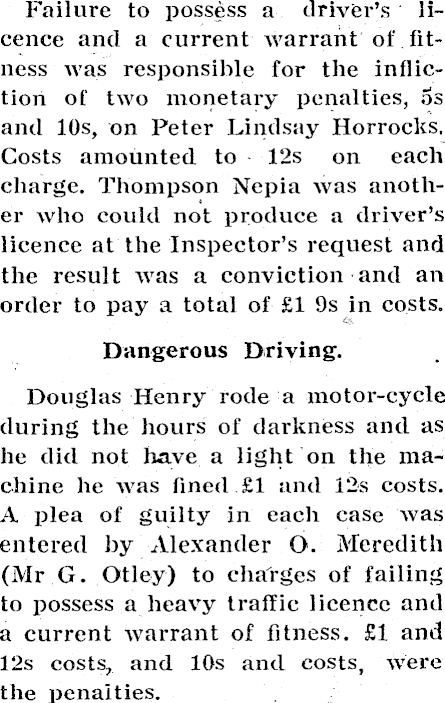 Failure to possess a driver's licence and a current warrant of fitness was responsible for the infliction of two monetary penalties, 5s and 10s, on Peter Lindsay Horrocks. Costs amounted to 12s on each charge. Thompson Nepia was another who could not produce a driver's licence at the Inspector's request and the result was a conviction and an order to pay a total of £1 9s in costs.

Dangerous Driving.

Douglas Henry rode a motor-cycle during the hours of darkness and as he did not have a light on the machine he was fined £1 and 12s costs. A plea of guilty in each case was entered by Alexander O. Meredith (Mr G. Otley) to charges of failing to possess a heavy traffic licence and a current warrant of fitness. £1 and 12s costs, and 10s and costs, were the penalties.